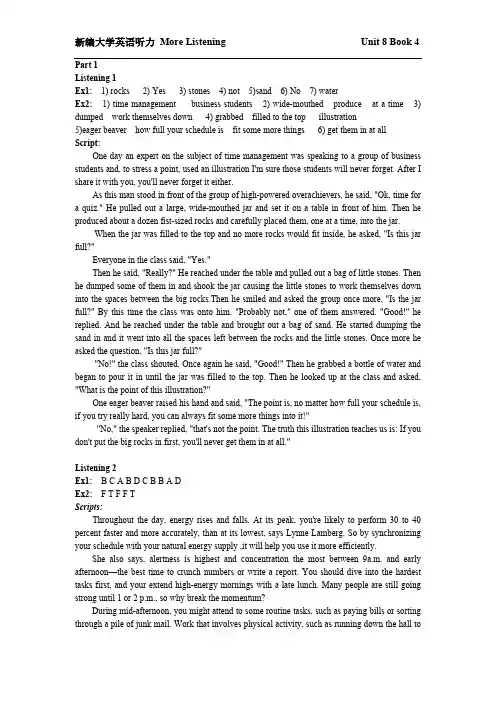 新编大学英语听力 More Listening Unit 8 Book 4

Part 1
Listening 1
Ex1: 1) rocks 2) Yes 3) stones 4) not 5)sand 6) No 7) water
Ex2: 1) time management business students 2) wide-mouthed produce at a time 3) dumped work themselves down 4) grabbed filled to the top illustration 5)eager beaver how full your schedule is fit some more things 6) get them in at all
Script:
One day an expert on the subject of time management was speaking to a group of business students and, to stress a point, used an illustration I'm sure those students will never forget. After I share it with you, you'll never forget it either.

As this man stood in front of the group of high-powered overachievers, he said, "Ok, time for a quiz." He pulled out a large, wide-mouthed jar and set it on a table in front of him. Then he produced about a dozen fist-sized rocks and carefully placed them, one at a time, into the jar.

When the jar was filled to the top and no more rocks would fit inside, he asked, "Is this jar full?"

Everyone in the class said, "Yes."

Then he said, "Really?" He reached under the table and pulled out a bag of little stones. Then he dumped some of them in and shook the jar causing the little stones to work themselves down into the spaces between the big rocks.Then he smiled and asked the group once more, "Is the jar full?" By this time the class was onto him. "Probably not," one of them answered. "Good!" he replied. And he reached under the table and brought out a bag of sand. He started dumping the sand in and it went into all the spaces left between the rocks and the little stones. Once more he asked the question, "Is this jar full?"

"No!" the class shouted. Once again he said, "Good!" Then he grabbed a bottle of water and began to pour it in until the jar was filled to the top. Then he looked up at the class and asked, "What is the point of this illustration?"

One eager beaver raised his hand and said, "The point is, no matter how full your schedule is, if you try really hard, you can always fit some more things into it!"

"No," the speaker replied, "that's not the point. The truth this illustration teaches us is: If you don't put the big rocks in first, you'll never get them in at all."

Listening 2
Ex1: B C A B D C B B A D
Ex2: F T F F T
Scripts:
Throughout the day, energy rises and falls. At its peak, you're likely to perform 30 to 40 percent faster and more accurately, than at its lowest, says Lynne Lamberg. So by synchronizing your schedule with your natural energy supply ,it will help you use it more efficiently.

She also says, alertness is highest and concentration the most between 9a.m. and early afternoon—the best time to crunch numbers or write a report. You should dive into the hardest tasks first, and your extend high-energy mornings with a late lunch. Many people are still going strong until 1 or 2 p.m., so why break the momentum?

During mid-afternoon, you might attend to some routine tasks, such as paying bills or sorting through a pile of junk mail. Work that involves physical activity, such as running down the hall to